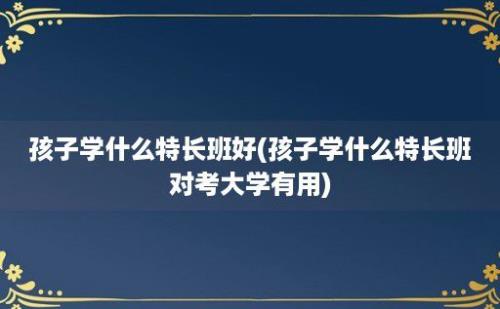 孩子学什么特长班好(孩子学什么特长班对考大学有用)